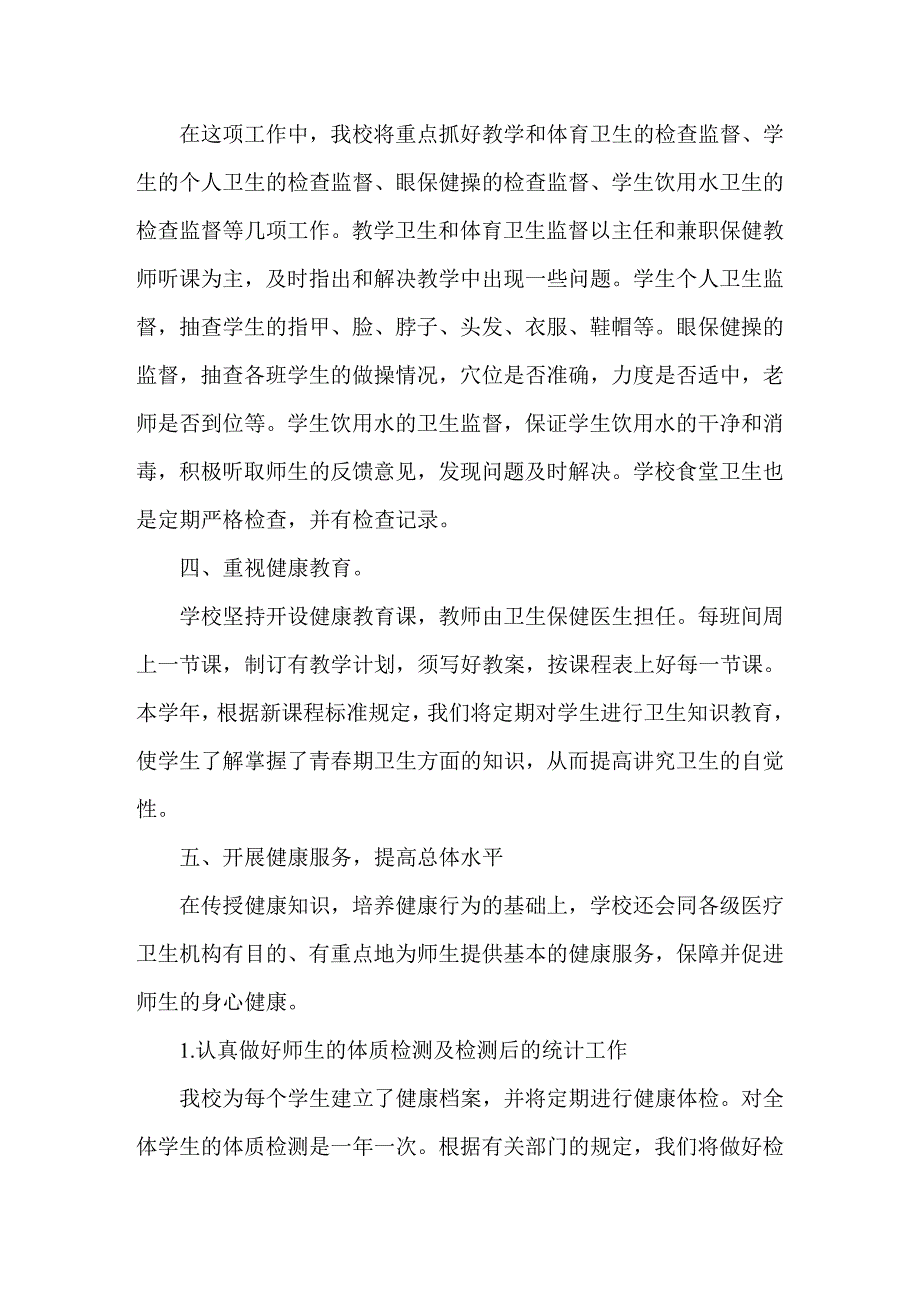 在这项工作中，我校将重点抓好教学和体育卫生的检查监督、学生的个人卫生的检查监督、眼保健操的检查监督、学生饮用水卫生的检查监督等几项工作。教学卫生和体育卫生监督以主任和兼职保健教师听课为主，及时指出和解决教学中出现一些问题。学生个人卫生监督，抽查学生的指甲、脸、脖子、头发、衣服、鞋帽等。眼保健操的监督，抽查各班学生的做操情况，穴位是否准确，力度是否适中，老师是否到位等。学生饮用水的卫生监督，保证学生饮用水的干净和消毒，积极听取师生的反馈意见，发现问题及时解决。学校食堂卫生也是定期严格检查，并有检查记录。

四、重视健康教育。

学校坚持开设健康教育课，教师由卫生保健医生担任。每班间周上一节课，制订有教学计划，须写好教案，按课程表上好每一节课。本学年，根据新课程标准规定，我们将定期对学生进行卫生知识教育，使学生了解掌握了青春期卫生方面的知识，从而提高讲究卫生的自觉性。

五、开展健康服务，提高总体水平

在传授健康知识，培养健康行为的基础上，学校还会同各级医疗卫生机构有目的、有重点地为师生提供基本的健康服务，保障并促进师生的身心健康。

1.认真做好师生的体质检测及检测后的统计工作

我校为每个学生建立了健康档案，并将定期进行健康体检。对全体学生的体质检测是一年一次。根据有关部门的规定，我们将做好检